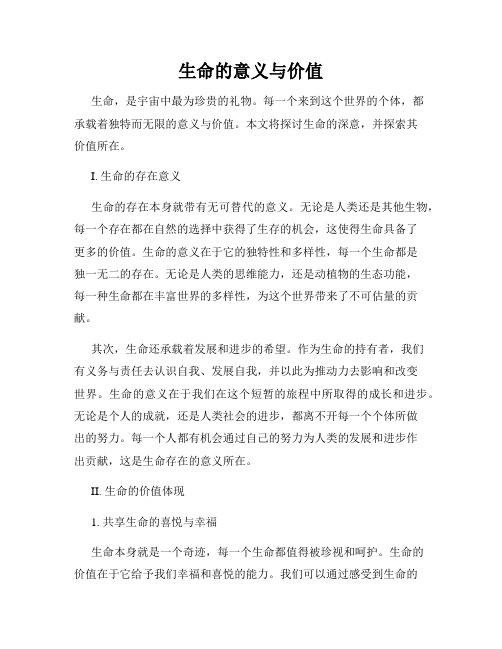 生命的意义与价值

生命，是宇宙中最为珍贵的礼物。每一个来到这个世界的个体，都承载着独特而无限的意义与价值。本文将探讨生命的深意，并探索其价值所在。

I. 生命的存在意义

生命的存在本身就带有无可替代的意义。无论是人类还是其他生物，每一个存在都在自然的选择中获得了生存的机会，这使得生命具备了更多的价值。生命的意义在于它的独特性和多样性，每一个生命都是独一无二的存在。无论是人类的思维能力，还是动植物的生态功能，每一种生命都在丰富世界的多样性，为这个世界带来了不可估量的贡献。

其次，生命还承载着发展和进步的希望。作为生命的持有者，我们有义务与责任去认识自我、发展自我，并以此为推动力去影响和改变世界。生命的意义在于我们在这个短暂的旅程中所取得的成长和进步。无论是个人的成就，还是人类社会的进步，都离不开每一个个体所做出的努力。每一个人都有机会通过自己的努力为人类的发展和进步作出贡献，这是生命存在的意义所在。

II. 生命的价值体现

1. 共享生命的喜悦与幸福

生命本身就是一个奇迹，每一个生命都值得被珍视和呵护。生命的价值在于它给予我们幸福和喜悦的能力。我们可以通过感受到生命的